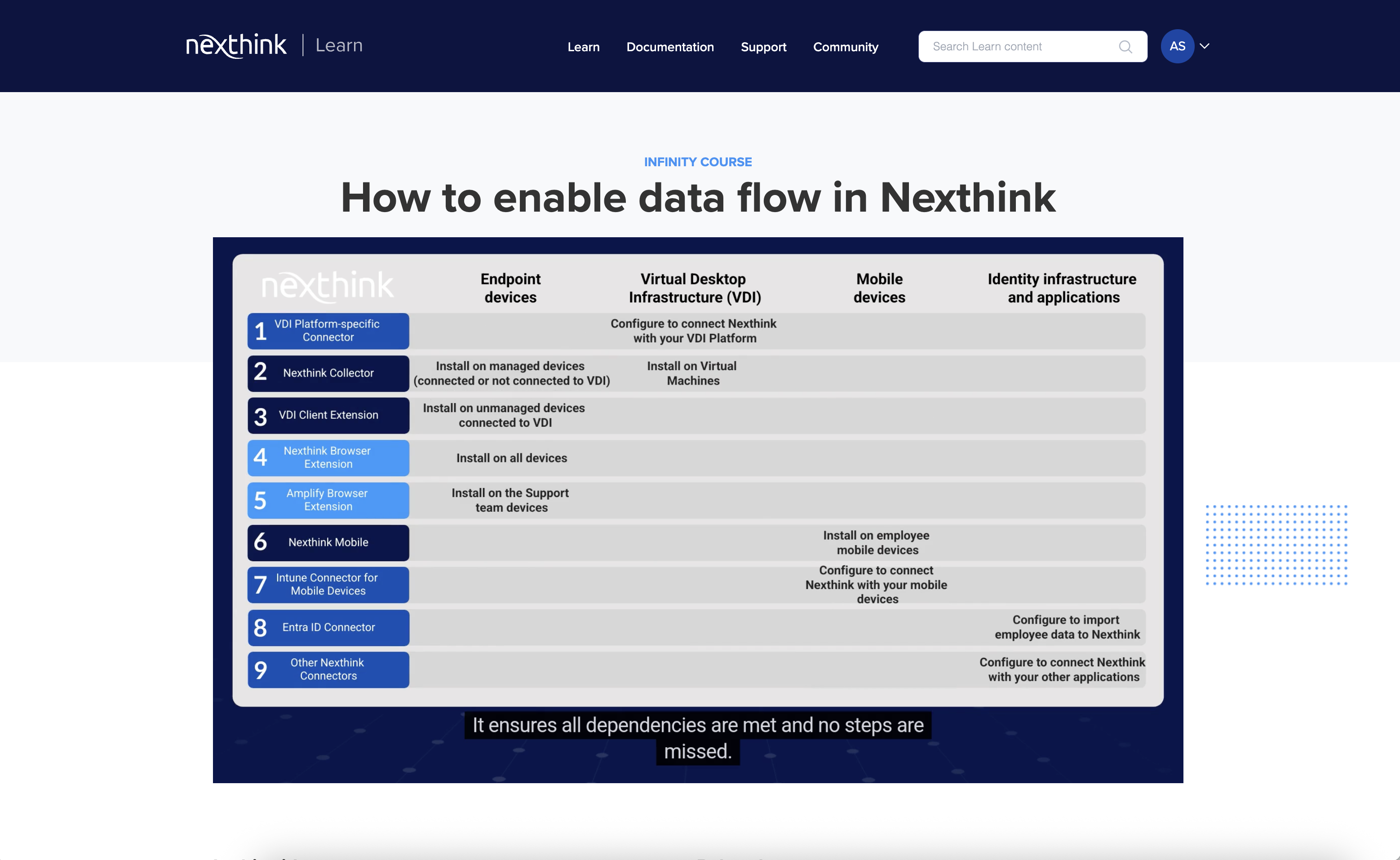 nexthink | Learn

Learn Documentation Support Community

Search Learn content

AS

INFINITY COURSE

How to enable data flow in Nexthink

| nexthink | Endpoint devices | Virtual Desktop Infrastructure (VDI) | Mobile devices | Identity infrastructure and applications |
|---|---|---|---|---|
| 1 VDI Platform-specific Connector | | Configure to connect Nexthink with your VDI Platform | | |
| 2 Nexthink Collector | Install on managed devices (connected or not connected to VDI) | Install on Virtual Machines | | |
| 3 VDI Client Extension | Install on unmanaged devices connected to VDI | | | |
| 4 Nexthink Browser Extension | Install on all devices | | | |
| 5 Amplify Browser Extension | Install on the Support team devices | | | |
| 6 Nexthink Mobile | | | Install on employee mobile devices | |
| 7 Intune Connector for Mobile Devices | | | Configure to connect Nexthink with your mobile devices | |
| 8 Entra ID Connector | | | | Configure to import employee data to Nexthink |
| 9 Other Nexthink Connectors | | | | Configure to connect Nexthink with your other applications |

It ensures all dependencies are met and no steps are missed.